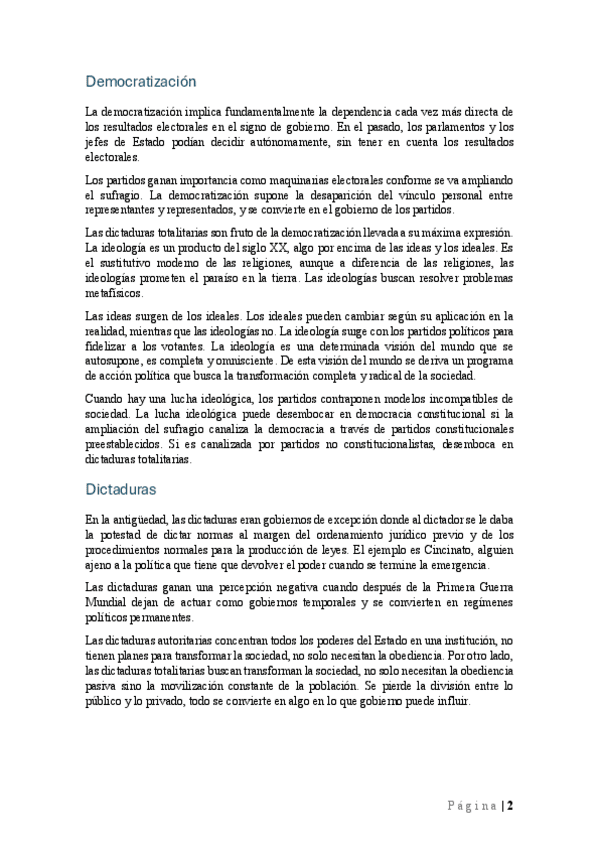 Democratización

La democratización implica fundamentalmente la dependencia cada vez más directa de los resultados electorales en el signo de gobierno. En el pasado, los parlamentos y los jefes de Estado podían decidir autónomamente, sin tener en cuenta los resultados electorales.

Los partidos ganan importancia como maquinarias electorales conforme se va ampliando el sufragio. La democratización supone la desaparición del vínculo personal entre representantes y representados, y se convierte en el gobierno de los partidos.

Las dictaduras totalitarias son fruto de la democratización llevada a su máxima expresión. La ideología es un producto del siglo XX, algo por encima de las ideas y los ideales. Es el sustitutivo moderno de las religiones, aunque a diferencia de las religiones, las ideologías prometen el paraíso en la tierra. Las ideologías buscan resolver problemas metafísicos.

Las ideas surgen de los ideales. Los ideales pueden cambiar según su aplicación en la realidad, mientras que las ideologías no. La ideología surge con los partidos políticos para fidelizar a los votantes. La ideología es una determinada visión del mundo que se autosupone, es completa y omnisciente. De esta visión del mundo se deriva un programa de acción política que busca la transformación completa y radical de la sociedad.

Cuando hay una lucha ideológica, los partidos contraponen modelos incompatibles de sociedad. La lucha ideológica puede desembocar en democracia constitucional si la ampliación del sufragio canaliza la democracia a través de partidos constitucionales preestablecidos. Si es canalizada por partidos no constitucionalistas, desemboca en dictaduras totalitarias.

Dictaduras

En la antigüedad, las dictaduras eran gobiernos de excepción donde al dictador se le daba la potestad de dictar normas al margen del ordenamiento jurídico previo y de los procedimientos normales para la producción de leyes. El ejemplo es Cincinato, alguien ajeno a la política que tiene que devolver el poder cuando se termine la emergencia.

Las dictaduras ganan una percepción negativa cuando después de la Primera Guerra Mundial dejan de actuar como gobiernos temporales y se convierten en regímenes políticos permanentes.

Las dictaduras autoritarias concentran todos los poderes del Estado en una institución, no tienen planes para transformar la sociedad, no solo necesitan la obediencia. Por otro lado, las dictaduras totalitarias buscan transforman la sociedad, no solo necesitan la obediencia pasiva sino la movilización constante de la población. Se pierde la división entre lo público y lo privado, todo se convierte en algo en lo que gobierno puede influir.

Página | 2